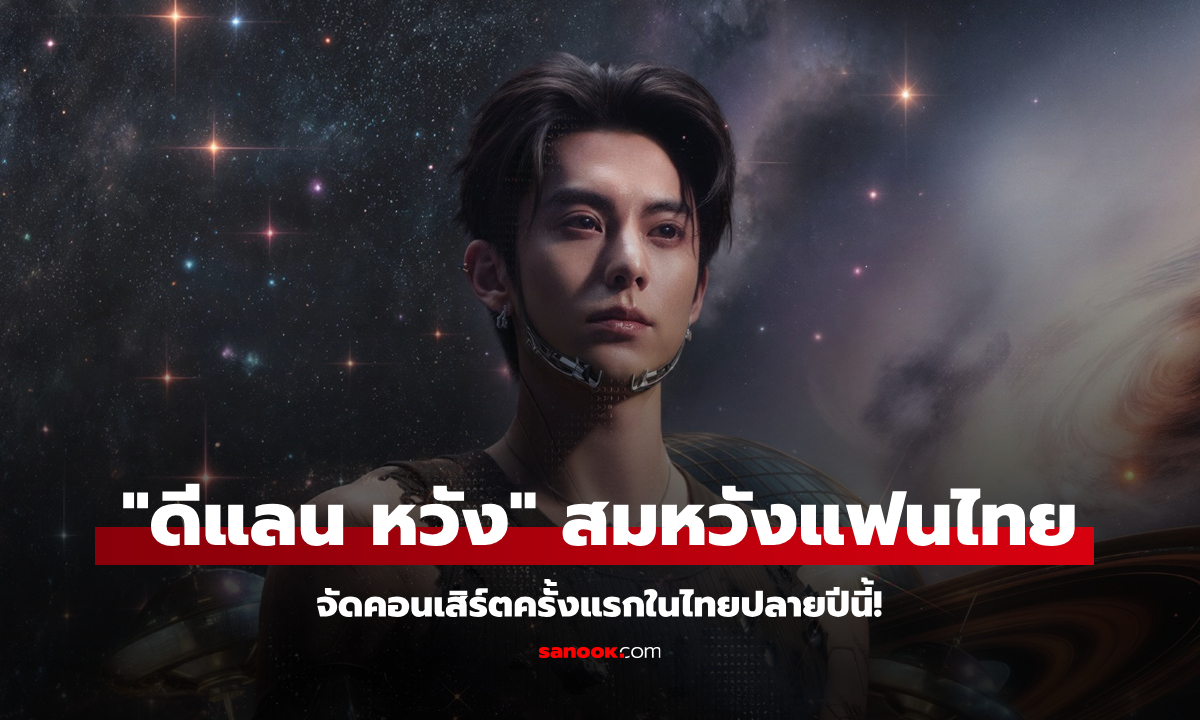 "ดีแลน หวัง" สมหวังแฟนไทย

จัดคอนเสิร์ตครั้งแรกในไทยปลายปีนี้!

sanook.com